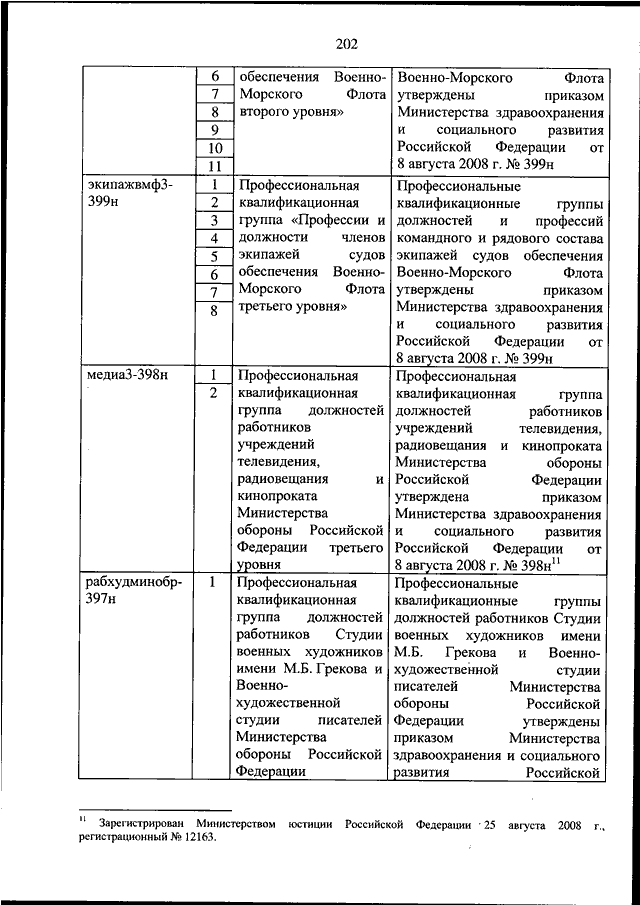 202

| | | | |
|---|---|---|---|
| | 6<br>7<br>8<br>9<br>10<br>11 | обеспечения Военно-Морского Флота второго уровня» | Военно-Морского Флота утверждены приказом Министерства здравоохранения и социального развития Российской Федерации от 8 августа 2008 г. № 399н |
| экипажвмф3-399н | 1<br>2<br>3<br>4<br>5<br>6<br>7<br>8 | Профессиональная квалификационная группа «Профессии и должности членов экипажей судов обеспечения Военно-Морского Флота третьего уровня» | Профессиональные квалификационные группы должностей и профессий командного и рядового состава экипажей судов обеспечения Военно-Морского Флота утверждены приказом Министерства здравоохранения и социального развития Российской Федерации от 8 августа 2008 г. № 399н |
| медиа3-398н | 1<br>2 | Профессиональная квалификационная группа должностей работников учреждений телевидения, радиовещания и кинопроката Министерства обороны Российской Федерации третьего уровня | Профессиональная квалификационная группа должностей работников учреждений телевидения, радиовещания и кинопроката Министерства обороны Российской Федерации утверждена приказом Министерства здравоохранения и социального развития Российской Федерации от 8 августа 2008 г. № 398н$^{11}$ |
| рабхудминобр-397н | 1 | Профессиональная квалификационная группа должностей работников Студии военных художников имени М.Б. Грекова и Военно-художественной студии писателей Министерства обороны Российской Федерации | Профессиональные квалификационные группы должностей работников Студии военных художников имени М.Б. Грекова и Военно-художественной студии писателей Министерства обороны Российской Федерации утверждены приказом Министерства здравоохранения и социального развития Российской |

$^{11}$ Зарегистрирован Министерством юстиции Российской Федерации 25 августа 2008 г., регистрационный № 12163.